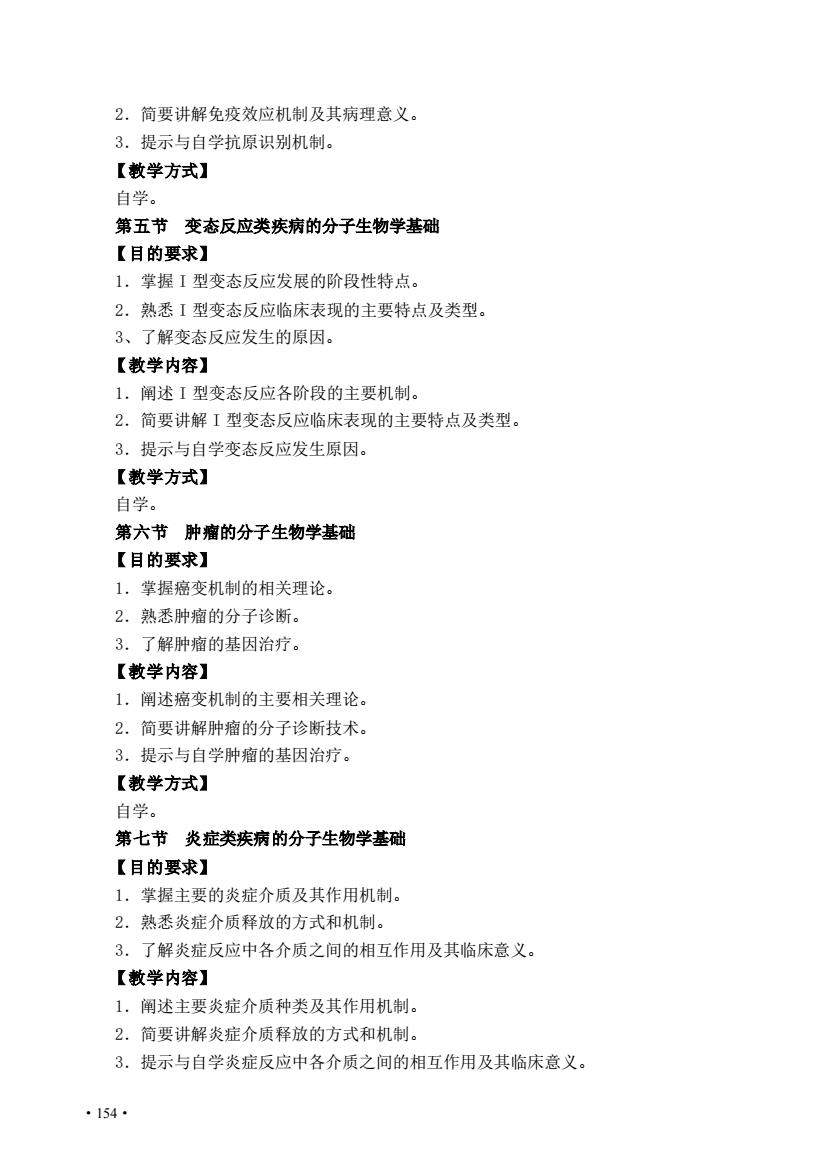 2．简要讲解免疫效应机制及其病理意义。
3．提示与自学抗原识别机制。
【教学方式】
自学。
第五节　变态反应类疾病的分子生物学基础
【目的要求】
1．掌握Ｉ型变态反应发展的阶段性特点。
2．熟悉Ｉ型变态反应临床表现的主要特点及类型。
3、了解变态反应发生的原因。
【教学内容】
1．阐述Ｉ型变态反应各阶段的主要机制。
2．简要讲解Ｉ型变态反应临床表现的主要特点及类型。
3．提示与自学变态反应发生原因。
【教学方式】
自学。
第六节　肿瘤的分子生物学基础
【目的要求】
1．掌握癌变机制的相关理论。
2．熟悉肿瘤的分子诊断。
3．了解肿瘤的基因治疗。
【教学内容】
1．阐述癌变机制的主要相关理论。
2．简要讲解肿瘤的分子诊断技术。
3．提示与自学肿瘤的基因治疗。
【教学方式】
自学。
第七节　炎症类疾病的分子生物学基础
【目的要求】
1．掌握主要的炎症介质及其作用机制。
2．熟悉炎症介质释放的方式和机制。
3．了解炎症反应中各介质之间的相互作用及其临床意义。
【教学内容】
1．阐述主要炎症介质种类及其作用机制。
2．简要讲解炎症介质释放的方式和机制。
3．提示与自学炎症反应中各介质之间的相互作用及其临床意义。

• 154 •